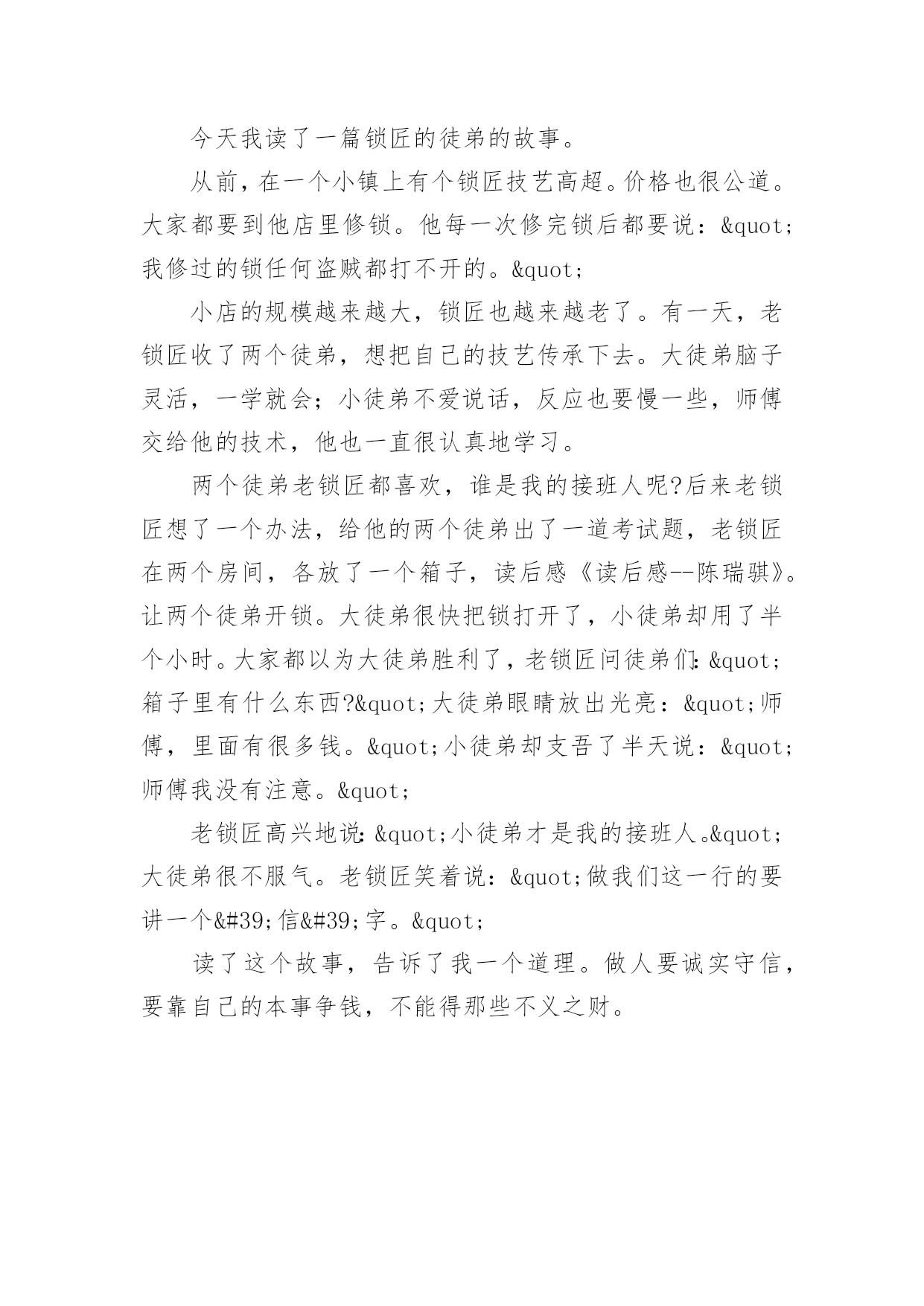 今天我读了一篇锁匠的徒弟的故事。

从前，在一个小镇上有个锁匠技艺高超。价格也很公道。大家都要到他店里修锁。他每一次修完锁后都要说：&quot;我修过的锁任何盗贼都打不开的。&quot;

小店的规模越来越大，锁匠也越来越老了。有一天，老锁匠收了两个徒弟，想把自己的技艺传承下去。大徒弟脑子灵活，一学就会；小徒弟不爱说话，反应也要慢一些，师傅交给他的技术，他也一直很认真地学习。

两个徒弟老锁匠都喜欢，谁是我的接班人呢?后来老锁匠想了一个办法，给他的两个徒弟出了一道考试题，老锁匠在两个房间，各放了一个箱子，读后感《读后感--陈瑞骐》。让两个徒弟开锁。大徒弟很快把锁打开了，小徒弟却用了半个小时。大家都以为大徒弟胜利了，老锁匠问徒弟们：&quot;箱子里有什么东西?&quot;大徒弟眼睛放出光亮：&quot;师傅，里面有很多钱。&quot;小徒弟却支吾了半天说：&quot;师傅我没有注意。&quot;

老锁匠高兴地说：&quot;小徒弟才是我的接班人。&quot;大徒弟很不服气。老锁匠笑着说：&quot;做我们这一行的要讲一个&#39;信&#39;字。&quot;

读了这个故事，告诉了我一个道理。做人要诚实守信，要靠自己的本事争钱，不能得那些不义之财。